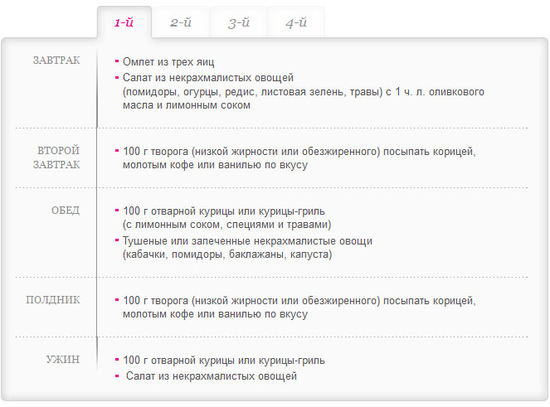 1-й 2-й 3-й 4-й

ЗАВТРАК

- Омлет из трех яиц
- Салат из некрахмалистых овощей (помидоры, огурцы, редис, листовая зелень, травы) с 1 ч. л. оливкового масла и лимонным соком

ВТОРОЙ ЗАВТРАК

- 100 г творога (низкой жирности или обезжиренного) посыпать корицей, молотым кофе или ванилью по вкусу

ОБЕД

- 100 г отварной курицы или курицы-гриль (с лимонным соком, специями и травами)
- Тушеные или запеченные некрахмалистые овощи (кабачки, помидоры, баклажаны, капуста)

ПОЛДНИК

- 100 г творога (низкой жирности или обезжиренного) посыпать корицей, молотым кофе или ванилью по вкусу

УЖИН

- 100 г отварной курицы или курицы-гриль
- Салат из некрахмалистых овощей